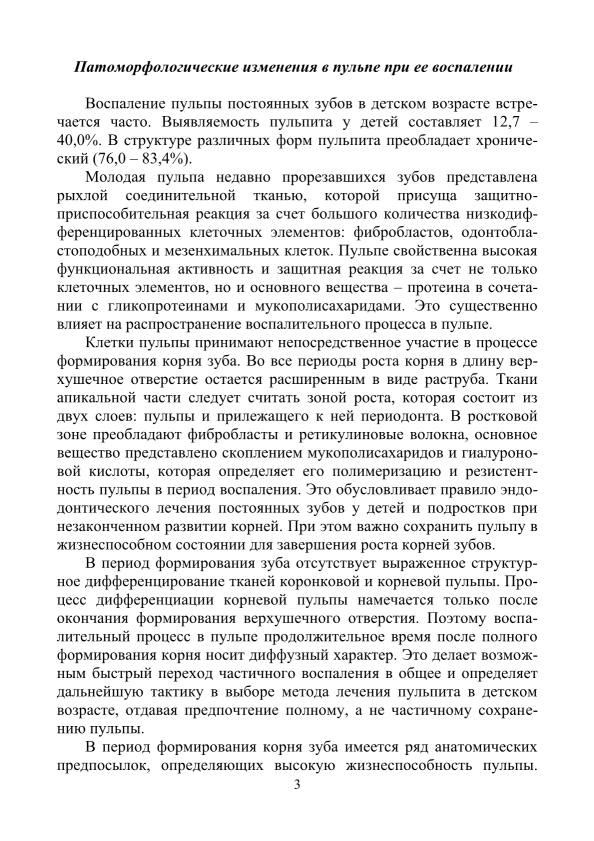 Патоморфологические изменения в пульпе при ее воспалении

Воспаление пульпы постоянных зубов в детском возрасте встречается часто. Выявляемость пульпита у детей составляет 12,7 – 40,0%. В структуре различных форм пульпита преобладает хронический (76,0 – 83,4%).

Молодая пульпа недавно прорезавшихся зубов представлена рыхлой соединительной тканью, которой присуща защитно-приспособительная реакция за счет большого количества низкодифференцированных клеточных элементов: фибробластов, одонтобластоподобных и мезенхимальных клеток. Пульпе свойственна высокая функциональная активность и защитная реакция за счет не только клеточных элементов, но и основного вещества – протеина в сочетании с гликопротеинами и мукополисахаридами. Это существенно влияет на распространение воспалительного процесса в пульпе.

Клетки пульпы принимают непосредственное участие в процессе формирования корня зуба. Во все периоды роста корня в длину верхушечное отверстие остается расширенным в виде раструба. Ткани апикальной части следует считать зоной роста, которая состоит из двух слоев: пульпы и прилежащего к ней периодонта. В ростковой зоне преобладают фибробласты и ретикулиновые волокна, основное вещество представлено скоплением мукополисахаридов и гиалуроновой кислоты, которая определяет его полимеризацию и резистентность пульпы в период воспаления. Это обусловливает правило эндодонтического лечения постоянных зубов у детей и подростков при незаконченном развитии корней. При этом важно сохранить пульпу в жизнеспособном состоянии для завершения роста корней зубов.

В период формирования зуба отсутствует выраженное структурное дифференцирование тканей коронковой и корневой пульпы. Процесс дифференциации корневой пульпы намечается только после окончания формирования верхушечного отверстия. Поэтому воспалительный процесс в пульпе продолжительное время после полного формирования корня носит диффузный характер. Это делает возможным быстрый переход частичного воспаления в общее и определяет дальнейшую тактику в выборе метода лечения пульпита в детском возрасте, отдавая предпочтение полному, а не частичному сохранению пульпы.

В период формирования корня зуба имеется ряд анатомических предпосылок, определяющих высокую жизнеспособность пульпы.

3